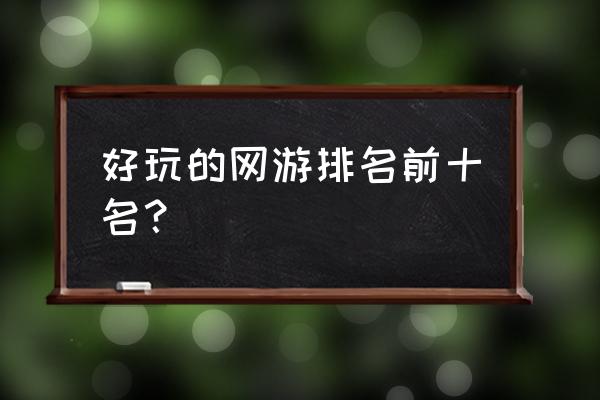 好玩的网游排名前十名？